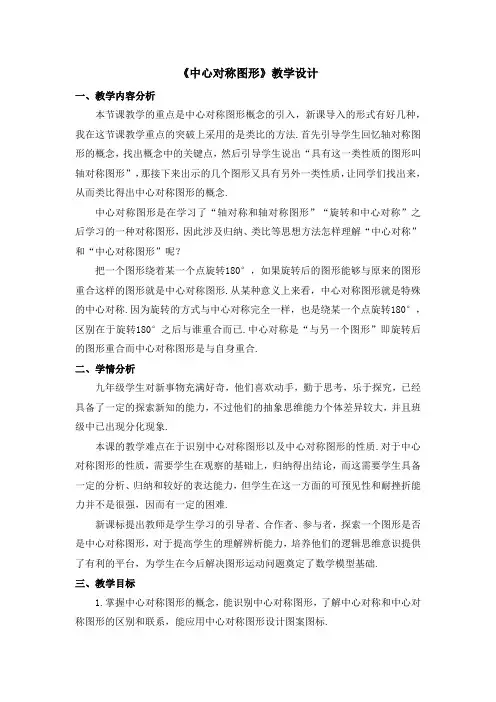 《中心对称图形》教学设计

一、教学内容分析

本节课教学的重点是中心对称图形概念的引入，新课导入的形式有好几种，我在这节课教学重点的突破上采用的是类比的方法.首先引导学生回忆轴对称图形的概念，找出概念中的关键点，然后引导学生说出“具有这一类性质的图形叫轴对称图形”，那接下来出示的几个图形又具有另外一类性质，让同学们找出来，从而类比得出中心对称图形的概念.

中心对称图形是在学习了“轴对称和轴对称图形”“旋转和中心对称”之后学习的一种对称图形，因此涉及归纳、类比等思想方法怎样理解“中心对称”和“中心对称图形”呢?

把一个图形绕着某一个点旋转180°，如果旋转后的图形能够与原来的图形重合这样的图形就是中心对称图形.从某种意义上来看，中心对称图形就是特殊的中心对称.因为旋转的方式与中心对称完全一样，也是绕某一个点旋转180°，区别在于旋转180°之后与谁重合而已.中心对称是“与另一个图形”即旋转后的图形重合而中心对称图形是与自身重合.

二、学情分析

九年级学生对新事物充满好奇，他们喜欢动手，勤于思考，乐于探究，已经具备了一定的探索新知的能力，不过他们的抽象思维能力个体差异较大，并且班级中已出现分化现象.

本课的教学难点在于识别中心对称图形以及中心对称图形的性质.对于中心对称图形的性质，需要学生在观察的基础上，归纳得出结论，而这需要学生具备一定的分析、归纳和较好的表达能力，但学生在这一方面的可预见性和耐挫折能力并不是很强，因而有一定的困难.

新课标提出教师是学生学习的引导者、合作者、参与者，探索一个图形是否是中心对称图形，对于提高学生的理解辨析能力，培养他们的逻辑思维意识提供了有利的平台，为学生在今后解决图形运动问题奠定了数学模型基础.

三、教学目标

1.掌握中心对称图形的概念，能识别中心对称图形，了解中心对称和中心对称图形的区别和联系，能应用中心对称图形设计图案图标.